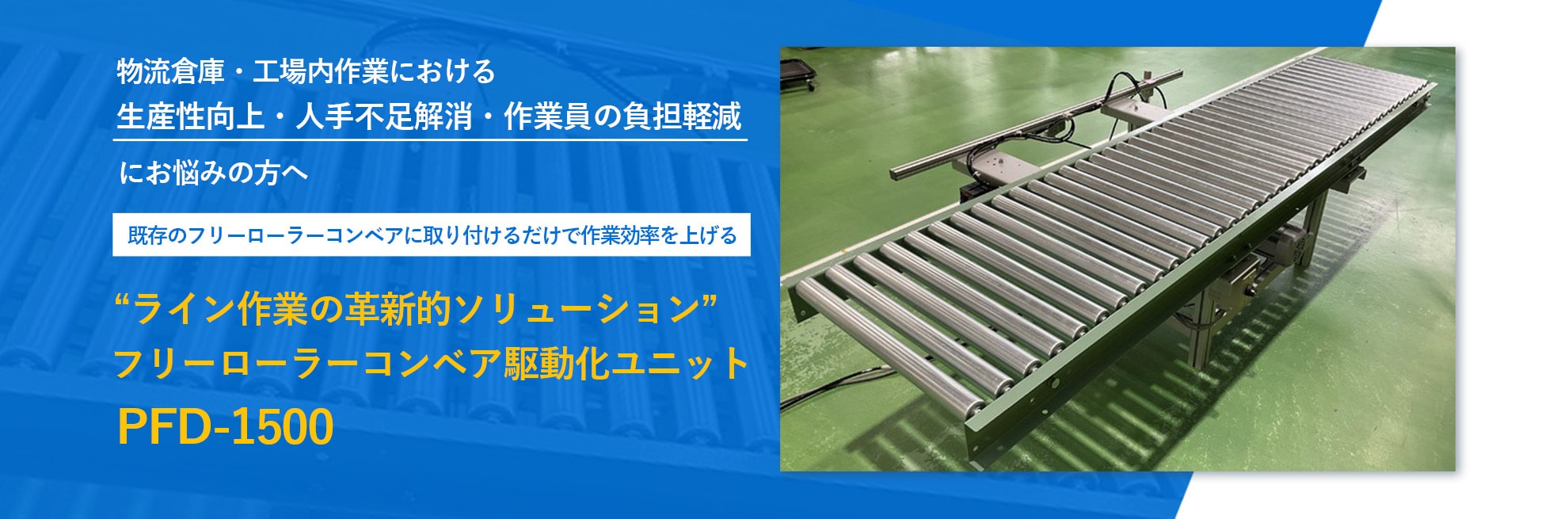 物流倉庫・工場内作業における
生産性向上・人手不足解消・作業員の負担軽減
にお悩みの方へ

既存のフリーローラーコンベアに取り付けるだけで作業効率を上げる

“ライン作業の革新的ソリューション”
フリーローラーコンベア駆動化ユニット
PFD-1500